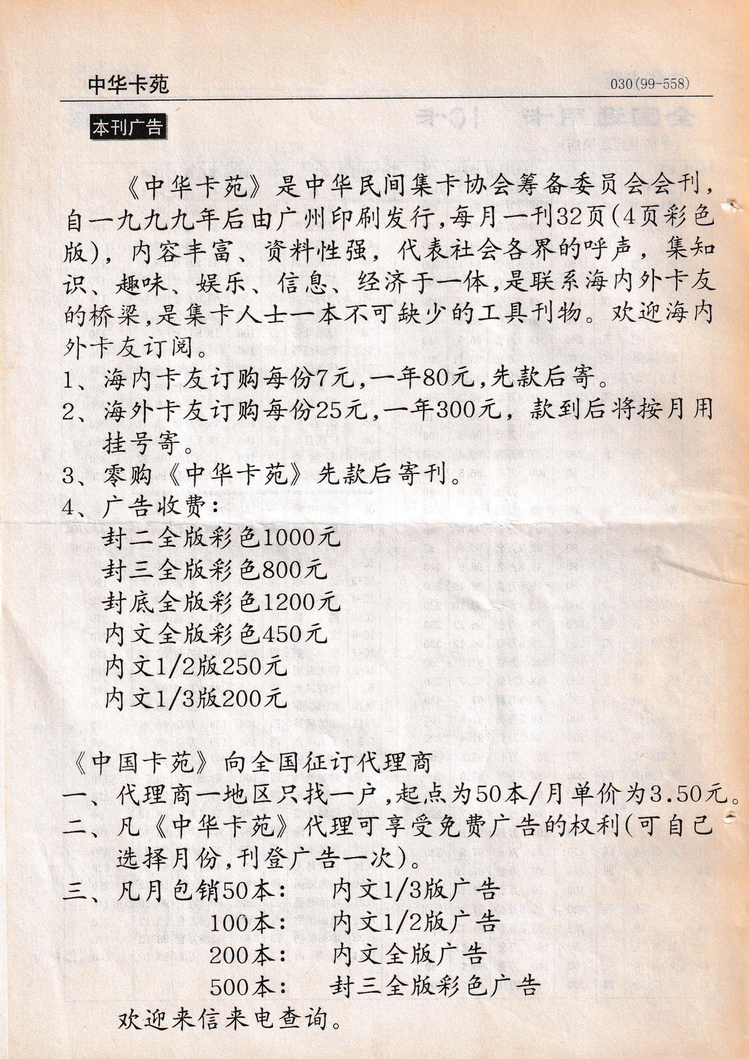 中华卡苑

030(99-558)

本刊广告

《中华卡苑》是中华民间集卡协会筹备委员会会刊，自一九九九年后由广州印刷发行，每月一刊32页(4页彩色版)，内容丰富、资料性强，代表社会各界的呼声，集知识、趣味、娱乐、信息、经济于一体，是联系海内外卡友的桥梁，是集卡人士一本不可缺少的工具刊物。欢迎海内外卡友订阅。

1、海内卡友订购每份7元，一年80元，先款后寄。
2、海外卡友订购每份25元，一年300元，款到后将按月用挂号寄。
3、零购《中华卡苑》先款后寄刊。
4、广告收费：
封二全版彩色1000元
封三全版彩色800元
封底全版彩色1200元
内文全版彩色450元
内文1/2版250元
内文1/3版200元

《中国卡苑》向全国征订代理商
一、代理商一地区只找一户，起点为50本/月单价为3.50元。
二、凡《中华卡苑》代理可享受免费广告的权利(可自己选择月份，刊登广告一次)。
三、凡月包销50本：　内文1/3版广告
100本：　内文1/2版广告
200本：　内文全版广告
500本：　封三全版彩色广告
欢迎来信来电查询。